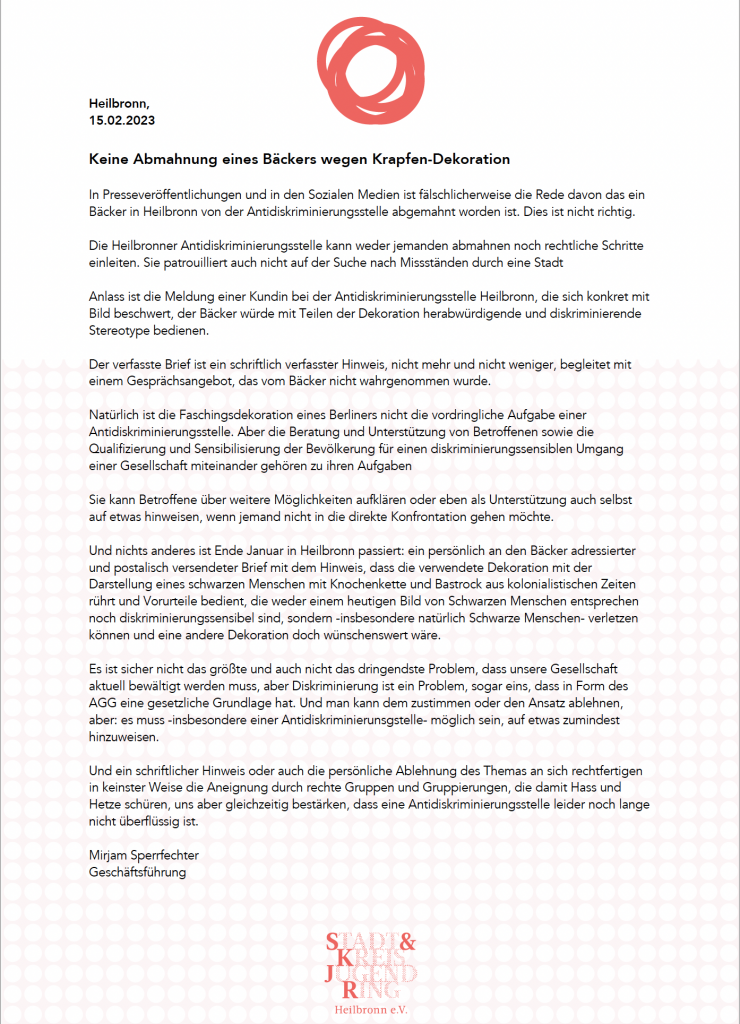 Heilbronn,
15.02.2023

Keine Abmahnung eines Bäckers wegen Krapfen-Dekoration

In Presseveröffentlichungen und in den Sozialen Medien ist fälschlicherweise die Rede davon das ein Bäcker in Heilbronn von der Antidiskriminierungsstelle abgemahnt worden ist. Dies ist nicht richtig.

Die Heilbronner Antidiskriminierungsstelle kann weder jemanden abmahnen noch rechtliche Schritte einleiten. Sie patrouilliert auch nicht auf der Suche nach Missständen durch eine Stadt

Anlass ist die Meldung einer Kundin bei der Antidiskriminierungsstelle Heilbronn, die sich konkret mit Bild beschwert, der Bäcker würde mit Teilen der Dekoration herabwürdigende und diskriminierende Stereotype bedienen.

Der verfasste Brief ist ein schriftlich verfasster Hinweis, nicht mehr und nicht weniger, begleitet mit einem Gesprächsangebot, das vom Bäcker nicht wahrgenommen wurde.

Natürlich ist die Faschingsdekoration eines Berliners nicht die vordringliche Aufgabe einer Antidiskriminierungsstelle. Aber die Beratung und Unterstützung von Betroffenen sowie die Qualifizierung und Sensibilisierung der Bevölkerung für einen diskriminierungssensiblen Umgang einer Gesellschaft miteinander gehören zu ihren Aufgaben

Sie kann Betroffene über weitere Möglichkeiten aufklären oder eben als Unterstützung auch selbst auf etwas hinweisen, wenn jemand nicht in die direkte Konfrontation gehen möchte.

Und nichts anderes ist Ende Januar in Heilbronn passiert: ein persönlich an den Bäcker adressierter und postalisch versendeter Brief mit dem Hinweis, dass die verwendete Dekoration mit der Darstellung eines schwarzen Menschen mit Knochenkette und Bastrock aus kolonialistischen Zeiten rührt und Vorurteile bedient, die weder einem heutigen Bild von Schwarzen Menschen entsprechen noch diskriminierungssensibel sind, sondern -insbesondere natürlich Schwarze Menschen- verletzen können und eine andere Dekoration doch wünschenswert wäre.

Es ist sicher nicht das größte und auch nicht das dringendste Problem, dass unsere Gesellschaft aktuell bewältigt werden muss, aber Diskriminierung ist ein Problem, sogar eins, dass in Form des AGG eine gesetzliche Grundlage hat. Und man kann dem zustimmen oder den Ansatz ablehnen, aber: es muss -insbesondere einer Antidiskriminierungsstelle- möglich sein, auf etwas zumindest hinzuweisen.

Und ein schriftlicher Hinweis oder auch die persönliche Ablehnung des Themas an sich rechtfertigen in keinster Weise die Aneignung durch rechte Gruppen und Gruppierungen, die damit Hass und Hetze schüren, uns aber gleichzeitig bestärken, dass eine Antidiskriminierungsstelle leider noch lange nicht überflüssig ist.

Mirjam Sperrfechter
Geschäftsführung

STADT & KREIS JUGEND RING
Heilbronn e.V.